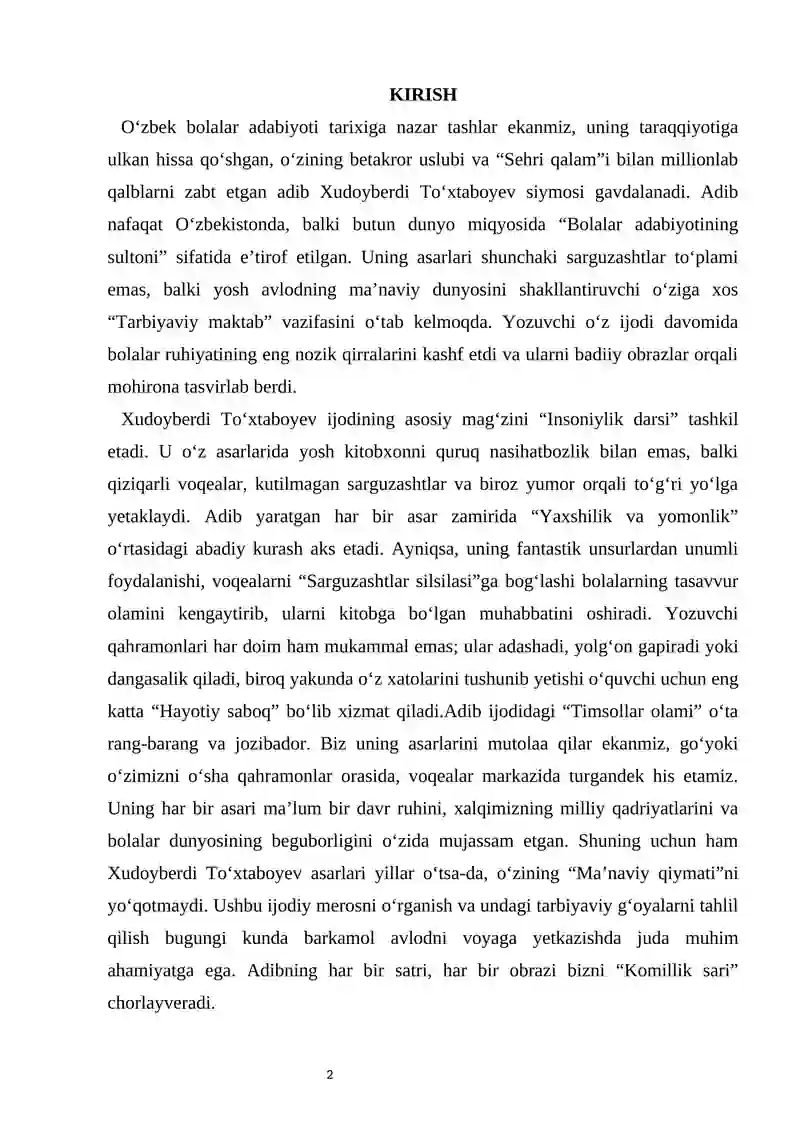 KIRISH

O'zbek bolalar adabiyoti tarixiga nazar tashlar ekanmiz, uning taraqqiyotiga ulkan hissa qo'shgan, o'zining betakror uslubi va "Sehri qalam"i bilan millionlab qalblarni zabt etgan adib Xudoyberdi To'xtaboyev siymosi gavdalanadi. Adib nafaqat O'zbekistonda, balki butun dunyo miqyosida "Bolalar adabiyotining sultoni" sifatida e'tirof etilgan. Uning asarlari shunchaki sarguzashtlar to'plami emas, balki yosh avlodning ma'naviy dunyosini shakllantiruvchi o'ziga xos "Tarbiyaviy maktab" vazifasini o'tab kelmoqda. Yozuvchi o'z ijodi davomida bolalar ruhiyatining eng nozik qirralarini kashf etdi va ularni badiiy obrazlar orqali mohirona tasvirlab berdi.

Xudoyberdi To'xtaboyev ijodining asosiy mag'zini "Insoniylik darsi" tashkil etadi. U o'z asarlarida yosh kitobxonni quruq nasihatbozlik bilan emas, balki qiziqarli voqealar, kutilmagan sarguzashtlar va biroz yumor orqali to'g'ri yo'lga yetaklaydi. Adib yaratgan har bir asar zamirida "Yaxshilik va yomonlik" o'rtasidagi abadiy kurash aks etadi. Ayniqsa, uning fantastik unsurlardan unumli foydalanishi, voqealarni "Sarguzashtlar silsilasi"ga bog'lashi bolalarning tasavvur olamini kengaytirib, ularni kitobga bo'lgan muhabbatini oshiradi. Yozuvchi qahramonlari har doim ham mukammal emas; ular adashadi, yolg'on gapiradi yoki dangasalik qiladi, biroq yakunda o'z xatolarini tushunib yetishi o'quvchi uchun eng katta "Hayotiy saboq" bo'lib xizmat qiladi.Adib ijodidagi "Timsollar olami" o'ta rang-barang va jozibador. Biz uning asarlarini mutolaa qilar ekanmiz, go'yoki o'zimizni o'sha qahramonlar orasida, voqealar markazida turgandek his etamiz. Uning har bir asari ma'lum bir davr ruhini, xalqimizning milliy qadriyatlarini va bolalar dunyosining beguborligini o'zida mujassam etgan. Shuning uchun ham Xudoyberdi To'xtaboyev asarlari yillar o'tsa-da, o'zining "Ma'naviy qiymati"ni yo'qotmaydi. Ushbu ijodiy merosni o'rganish va undagi tarbiyaviy g'oyalarni tahlil qilish bugungi kunda barkamol avlodni voyaga yetkazishda juda muhim ahamiyatga ega. Adibning har bir satri, har bir obrazi bizni "Komillik sari" chorlayveradi.

2